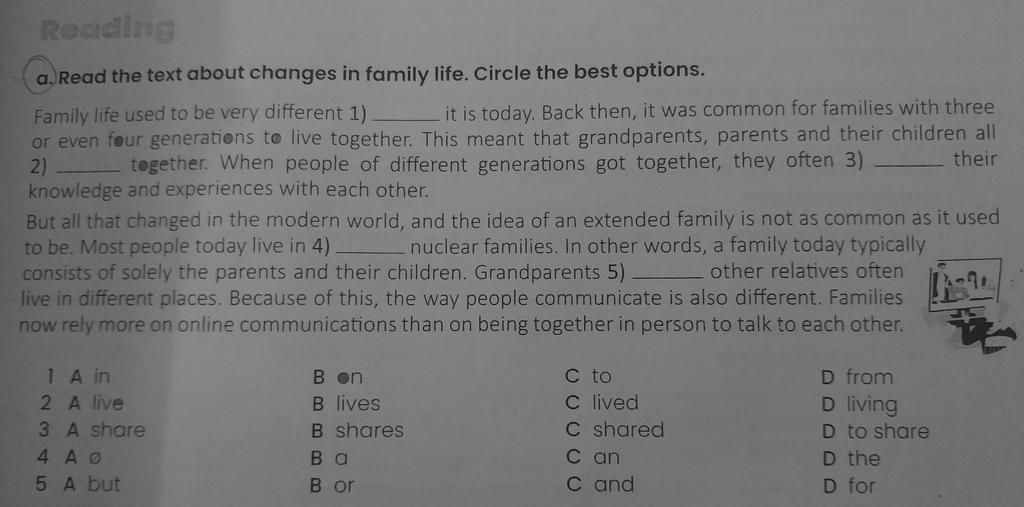 Reading

a. Read the text about changes in family life. Circle the best options.

Family life used to be very different 1) ____ it is today. Back then, it was common for families with three or even four generations to live together. This meant that grandparents, parents and their children all 2) ____ together. When people of different generations got together, they often 3) ____ their knowledge and experiences with each other.

But all that changed in the modern world, and the idea of an extended family is not as common as it used to be. Most people today live in 4) ____ nuclear families. In other words, a family today typically consists of solely the parents and their children. Grandparents 5) ____ other relatives often live in different places. Because of this, the way people communicate is also different. Families now rely more on online communications than on being together in person to talk to each other.

1 A in B on C to D from
2 A live B lives C lived D living
3 A share B shares C shared D to share
4 A ø B a C an D the
5 A but B or C and D for